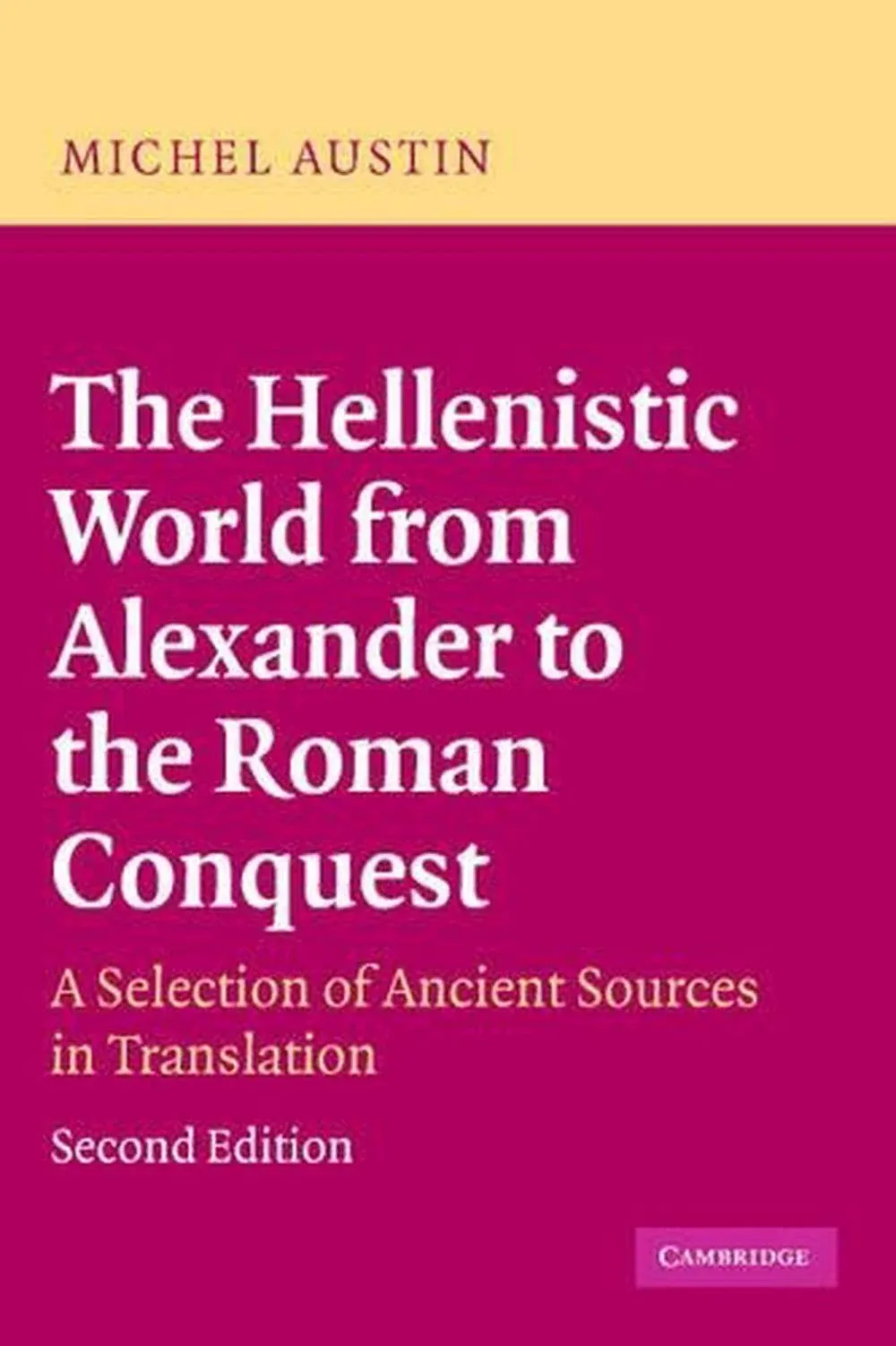 MICHEL AUSTIN

The Hellenistic World from Alexander to the Roman Conquest

A Selection of Ancient Sources in Translation

Second Edition

CAMBRIDGE